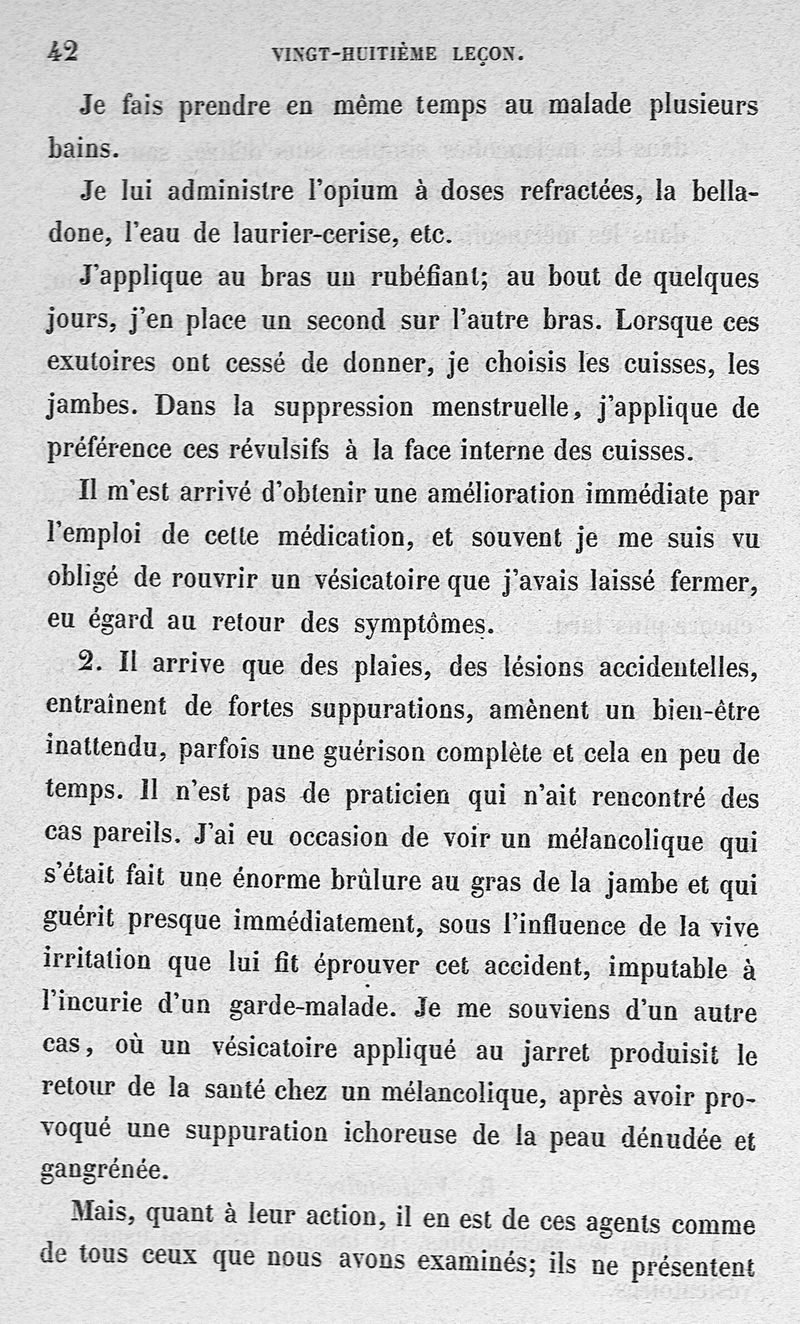 42 VINGT-HUITIÈME LEÇON.

Je fais prendre en même temps au malade plusieurs bains.

Je lui administre l'opium à doses refractées, la belladone, l'eau de laurier-cerise, etc.

J'applique au bras un rubéfiant; au bout de quelques jours, j'en place un second sur l'autre bras. Lorsque ces exutoires ont cessé de donner, je choisis les cuisses, les jambes. Dans la suppression menstruelle, j'applique de préférence ces révulsifs à la face interne des cuisses.

Il m'est arrivé d'obtenir une amélioration immédiate par l'emploi de cette médication, et souvent je me suis vu obligé de rouvrir un vésicatoire que j'avais laissé fermer, eu égard au retour des symptômes.

2. Il arrive que des plaies, des lésions accidentelles, entraînent de fortes suppurations, amènent un bien-être inattendu, parfois une guérison complète et cela en peu de temps. Il n'est pas de praticien qui n'ait rencontré des cas pareils. J'ai eu occasion de voir un mélancolique qui s'était fait une énorme brûlure au gras de la jambe et qui guérit presque immédiatement, sous l'influence de la vive irritation que lui fit éprouver cet accident, imputable à l'incurie d'un garde-malade. Je me souviens d'un autre cas, où un vésicatoire appliqué au jarret produisit le retour de la santé chez un mélancolique, après avoir provoqué une suppuration ichoreuse de la peau dénudée et gangrénée.

Mais, quant à leur action, il en est de ces agents comme de tous ceux que nous avons examinés; ils ne présentent